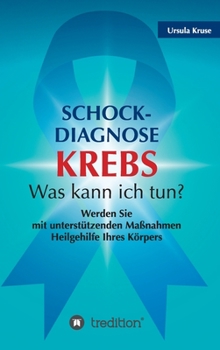 Ursula Kruse

SCHOCK-DIAGNOSE
KREBS
Was kann ich tun?

Werden Sie mit unterstützenden Maßnahmen Heilgehilfe Ihres Körpers

tredition®